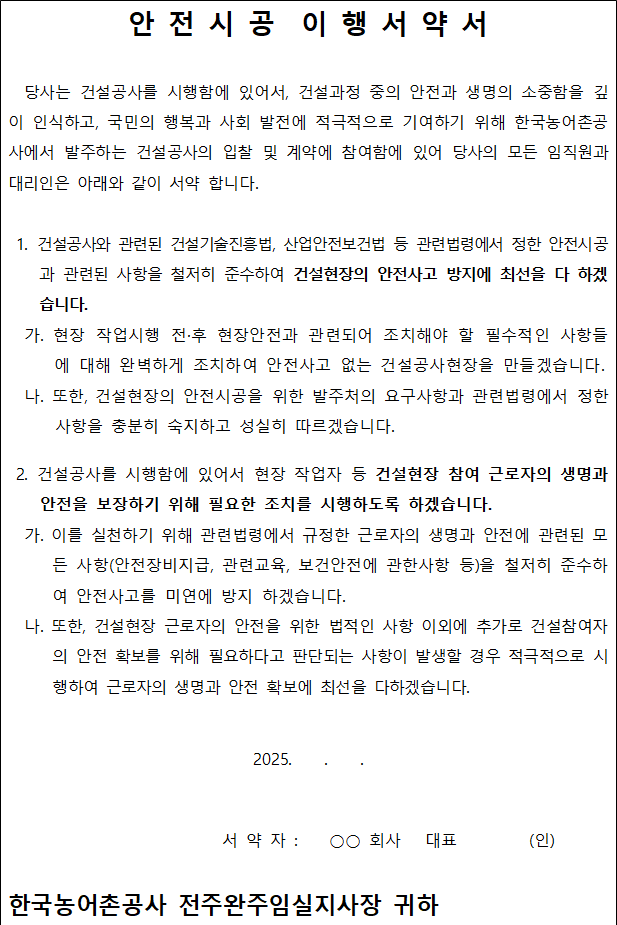 안 전 시 공 이 행 서 약 서

당사는 건설공사를 시행함에 있어서, 건설과정 중의 안전과 생명의 소중함을 깊이 인식하고, 국민의 행복과 사회 발전에 적극적으로 기여하기 위해 한국농어촌공사에서 발주하는 건설공사의 입찰 및 계약에 참여함에 있어 당사의 모든 임직원과 대리인은 아래와 같이 서약 합니다.

1. 건설공사와 관련된 건설기술진흥법, 산업안전보건법 등 관련법령에서 정한 안전시공과 관련된 사항을 철저히 준수하여 건설현장의 안전사고 방지에 최선을 다 하겠습니다.

가. 현장 작업시행 전·후 현장안전과 관련되어 조치해야 할 필수적인 사항들에 대해 완벽하게 조치하여 안전사고 없는 건설공사현장을 만들겠습니다.

나. 또한, 건설현장의 안전시공을 위한 발주처의 요구사항과 관련법령에서 정한 사항을 충분히 숙지하고 성실히 따르겠습니다.

2. 건설공사를 시행함에 있어서 현장 작업자 등 건설현장 참여 근로자의 생명과 안전을 보장하기 위해 필요한 조치를 시행하도록 하겠습니다.

가. 이를 실천하기 위해 관련법령에서 규정한 근로자의 생명과 안전에 관련된 모든 사항(안전장비지급, 관련교육, 보건안전에 관한사항 등)을 철저히 준수하여 안전사고를 미연에 방지 하겠습니다.

나. 또한, 건설현장 근로자의 안전을 위한 법적인 사항 이외에 추가로 건설참여자의 안전 확보를 위해 필요하다고 판단되는 사항이 발생할 경우 적극적으로 시행하여 근로자의 생명과 안전 확보에 최선을 다하겠습니다.

2025. . .

서 약 자 : ○○ 회사 대표 (인)

한국농어촌공사 전주완주임실지사장 귀하